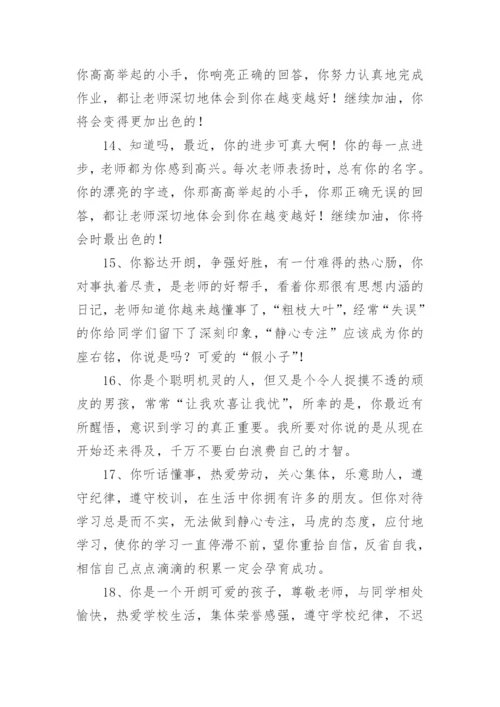 你高高举起的小手，你响亮正确的回答，你努力认真地完成作业，都让老师深切地体会到你在越变越好！继续加油，你将会变得更加出色的！

14、知道吗，最近，你的进步可真大啊！你的每一点进步，老师都为你感到高兴。每次老师表扬时，总有你的名字。你的漂亮的字迹，你那高高举起的小手，你那正确无误的回答，都让老师深切地体会到你在越变越好！继续加油，你将会时最出色的！

15、你豁达开朗，争强好胜，有一付难得的热心肠，你对事执着尽责，是老师的好帮手，看着你那很有思想内涵的日记，老师知道你越来越懂事了，“粗枝大叶”，经常“失误”的你给同学们留下了深刻印象，“静心专注”应该成为你的座右铭，你说是吗？可爱的“假小子”！

16、你是个聪明机灵的人，但又是个令人捉摸不透的顽皮的男孩，常常“让我欢喜让我忧”，所幸的是，你最近有所醒悟，意识到学习的真正重要。我所要对你说的是从现在开始还来得及，千万不要白白浪费自己的才智。

17、你听话懂事，热爱劳动，关心集体，乐意助人，遵守纪律，遵守校训，在生活中你拥有许多的朋友。但你对待学习总是而不实，无法做到静心专注，马虎的态度，应付地学习，使你的学习一直停滞不前，望你重拾自信，反省自我，相信自己点点滴滴的积累一定会孕育成功。

18、你是一个开朗可爱的孩子，尊敬老师，与同学相处愉快，热爱学校生活，集体荣誉感强，遵守学校纪律，不迟